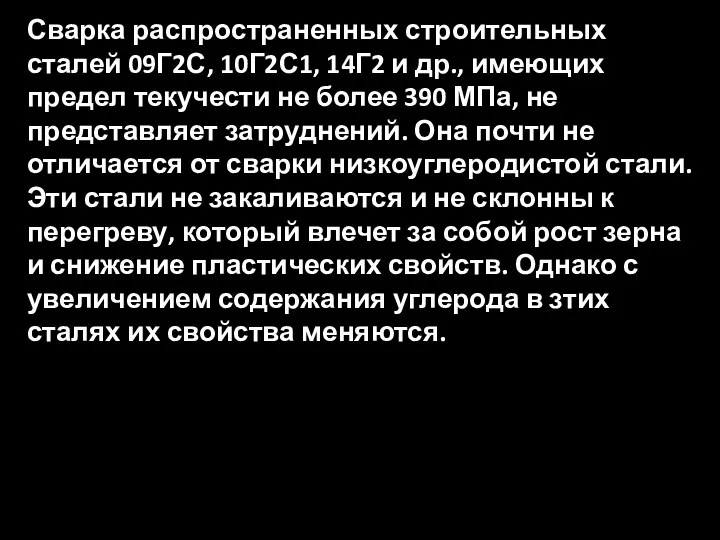 Сварка распространенных строительных сталей 09Г2С, 10Г2С1, 14Г2 и др., имеющих предел текучести не более 390 МПа, не представляет затруднений. Она почти не отличается от сварки низкоуглеродистой стали. Эти стали не закаливаются и не склонны к перегреву, который влечет за собой рост зерна и снижение пластических свойств. Однако с увеличением содержания углерода в зтих сталях их свойства меняются.